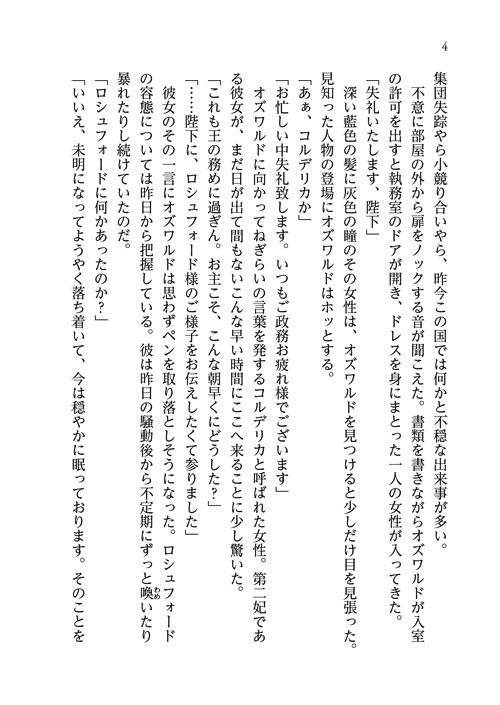 4

集団失踪やら小競り合いやら、昨今この国では何かと不穏な出来事が多い。

不意に部屋の外から扉をノックする音が聞こえた。書類を書きながらオズワルドが入室の許可を出すと執務室のドアが開き、ドレスを身にまとった一人の女性が入ってきた。

「失礼いたします、陛下」

深い藍色の髪に灰色の瞳のその女性は、オズワルドを見つけると少しだけ目を見張った。見知った人物の登場にオズワルドはホッとする。

「あぁ、コルデリカか」

「お忙しい中失礼致します。いつもご政務お疲れ様でございます」

オズワルドに向かってねぎらいの言葉を発するコルデリカと呼ばれた女性。第二妃である彼女が、まだ日が出て間もないこんな早い時間にここへ来ることに少し驚いた。

「これも王の務めに過ぎん。お主こそ、こんな朝早くにどうした？」

「……陛下に、ロシュフォード様のご様子をお伝えしたくて参りました」

彼女のその一言にオズワルドは思わずペンを取り落としそうになった。ロシュフォードの容態については昨日から把握している。彼は昨日の騒動後から不定期にずっと喚いたり暴れたりし続けていたのだ。

「ロシュフォードに何かあったのか？」

「いいえ、未明になってようやく落ち着いて、今は穏やかに眠っております。そのことを